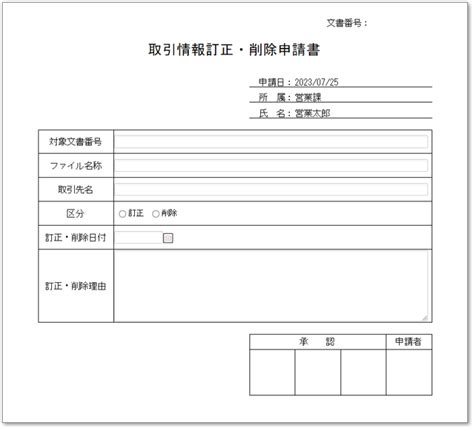 文書番号：

取引情報訂正・削除申請書

申請日：2023/07/25
所　属：営業課
氏　名：営業太郎

| 対象文書番号 | |
|---|---|
| ファイル名称 | |
| 取引先名 | |
| 区分 | ○訂正　○削除 |
| 訂正・削除日付 | |
| 訂正・削除理由 | |

| 承　認 | | | 申請者 |
|---|---|---|---|
| | | | |